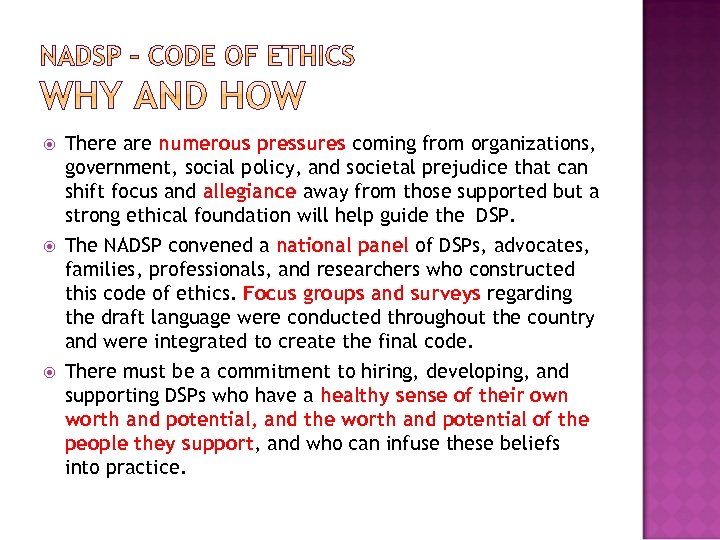 NADSP – CODE OF ETHICS
WHY AND HOW

There are numerous pressures coming from organizations, government, social policy, and societal prejudice that can shift focus and allegiance away from those supported but a strong ethical foundation will help guide the DSP.

The NADSP convened a national panel of DSPs, advocates, families, professionals, and researchers who constructed this code of ethics. Focus groups and surveys regarding the draft language were conducted throughout the country and were integrated to create the final code.

There must be a commitment to hiring, developing, and supporting DSPs who have a healthy sense of their own worth and potential, and the worth and potential of the people they support, and who can infuse these beliefs into practice.